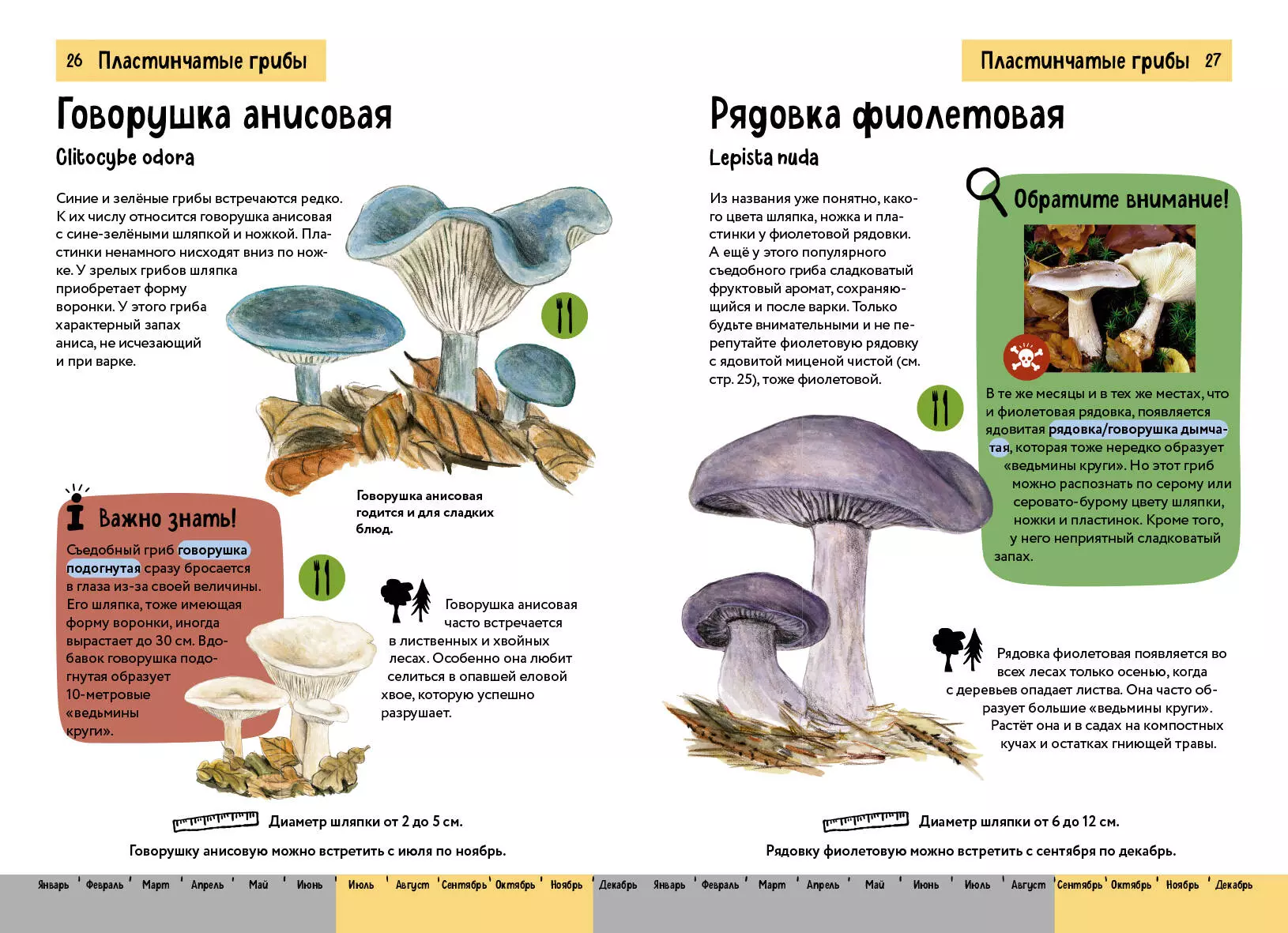 26 Пластинчатые грибы

Говорушка анисовая

Clitocybe odora

Синие и зелёные грибы встречаются редко. К их числу относится говорушка анисовая с сине-зелёными шляпкой и ножкой. Пластинки ненамного нисходят вниз по ножке. У зрелых грибов шляпка приобретает форму воронки. У этого гриба характерный запах аниса, не исчезающий и при варке.

Говорушка анисовая годится и для сладких блюд.

Важно знать!

Съедобный гриб говорушка подогнутая сразу бросается в глаза из-за своей величины. Его шляпка, тоже имеющая форму воронки, иногда вырастает до 30 см. Вдобавок говорушка подогнутая образует 10-метровые «ведьмины круги».

Говорушка анисовая часто встречается в лиственных и хвойных лесах. Особенно она любит селиться в опавшей еловой хвое, которую успешно разрушает.

Диаметр шляпки от 2 до 5 см.

Говорушку анисовую можно встретить с июля по ноябрь.

Январь Февраль Март Апрель Май Июнь Июль Август Сентябрь Октябрь Ноябрь Декабрь

Пластинчатые грибы 27

Рядовка фиолетовая

Lepista nuda

Из названия уже понятно, какого цвета шляпка, ножка и пластинки у фиолетовой рядовки. А ещё у этого популярного съедобного гриба сладковатый фруктовый аромат, сохраняющийся и после варки. Только будьте внимательными и не перепутайте фиолетовую рядовку с ядовитой миценой чистой (см. стр. 25), тоже фиолетовой.

Обратите внимание!

В те же месяцы и в тех же местах, что и фиолетовая рядовка, появляется ядовитая рядовка/говорушка дымчатая, которая тоже нередко образует «ведьмины круги». Но этот гриб можно распознать по серому или серовато-бурому цвету шляпки, ножки и пластинок. Кроме того, у него неприятный сладковатый запах.

Рядовка фиолетовая появляется во всех лесах только осенью, когда с деревьев опадает листва. Она часто образует большие «ведьмины круги». Растёт она и в садах на компостных кучах и остатках гниющей травы.

Диаметр шляпки от 6 до 12 см.

Рядовку фиолетовую можно встретить с сентября по декабрь.

Январь Февраль Март Апрель Май Июнь Июль Август Сентябрь Октябрь Ноябрь Декабрь